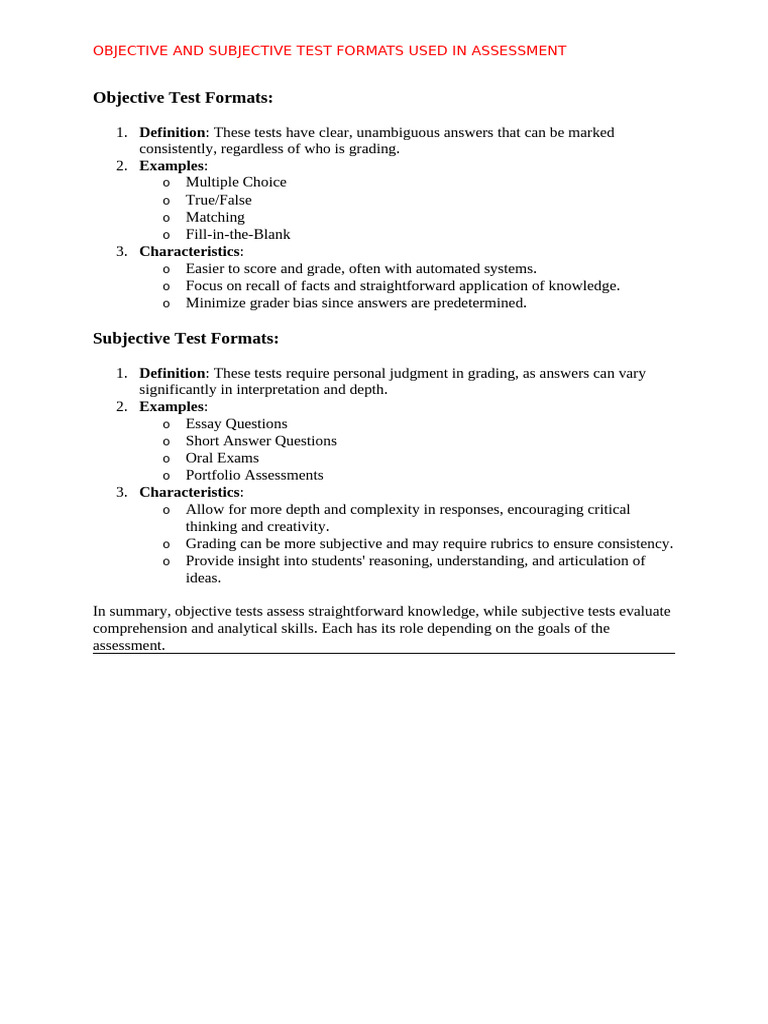 OBJECTIVE AND SUBJECTIVE TEST FORMATS USED IN ASSESSMENT

Objective Test Formats:

1. Definition: These tests have clear, unambiguous answers that can be marked consistently, regardless of who is grading.
2. Examples:
   o Multiple Choice
   o True/False
   o Matching
   o Fill-in-the-Blank
3. Characteristics:
   o Easier to score and grade, often with automated systems.
   o Focus on recall of facts and straightforward application of knowledge.
   o Minimize grader bias since answers are predetermined.

Subjective Test Formats:

1. Definition: These tests require personal judgment in grading, as answers can vary significantly in interpretation and depth.
2. Examples:
   o Essay Questions
   o Short Answer Questions
   o Oral Exams
   o Portfolio Assessments
3. Characteristics:
   o Allow for more depth and complexity in responses, encouraging critical thinking and creativity.
   o Grading can be more subjective and may require rubrics to ensure consistency.
   o Provide insight into students' reasoning, understanding, and articulation of ideas.

In summary, objective tests assess straightforward knowledge, while subjective tests evaluate comprehension and analytical skills. Each has its role depending on the goals of the assessment.